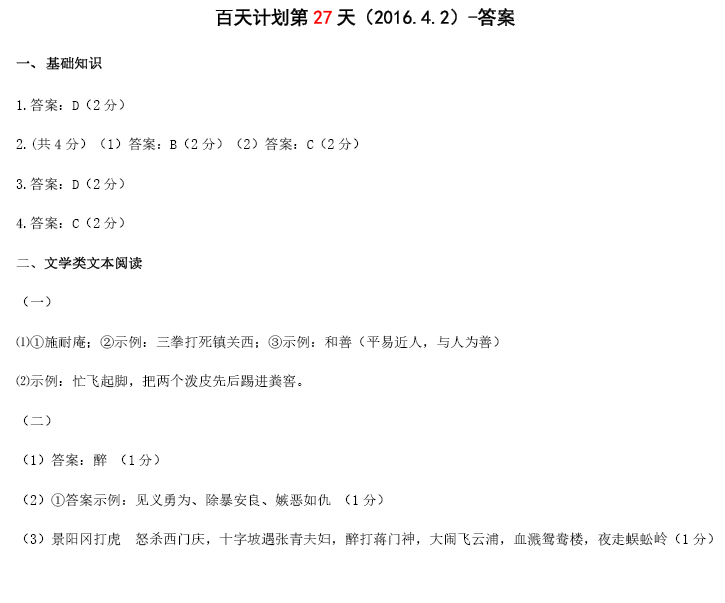 百天计划第 27 天（2016.4.2）-答案

一、基础知识

1.答案：D（2 分）

2.(共 4 分）（1）答案：B（2 分）（2）答案：C（2 分）

3.答案：D（2 分）

4.答案：C（2 分）

二、文学类文本阅读

（一）

⑴①施耐庵；②示例：三拳打死镇关西；③示例：和善（平易近人，与人为善）

⑵示例：忙飞起脚，把两个泼皮先后踢进粪窖。

（二）

（1）答案：醉 （1 分）

（2）①答案示例：见义勇为、除暴安良、嫉恶如仇 （1 分）

（3）景阳冈打虎 怒杀西门庆，十字坡遇张青夫妇，醉打蒋门神，大闹飞云浦，血溅鸳鸯楼，夜走蜈蚣岭（1 分）